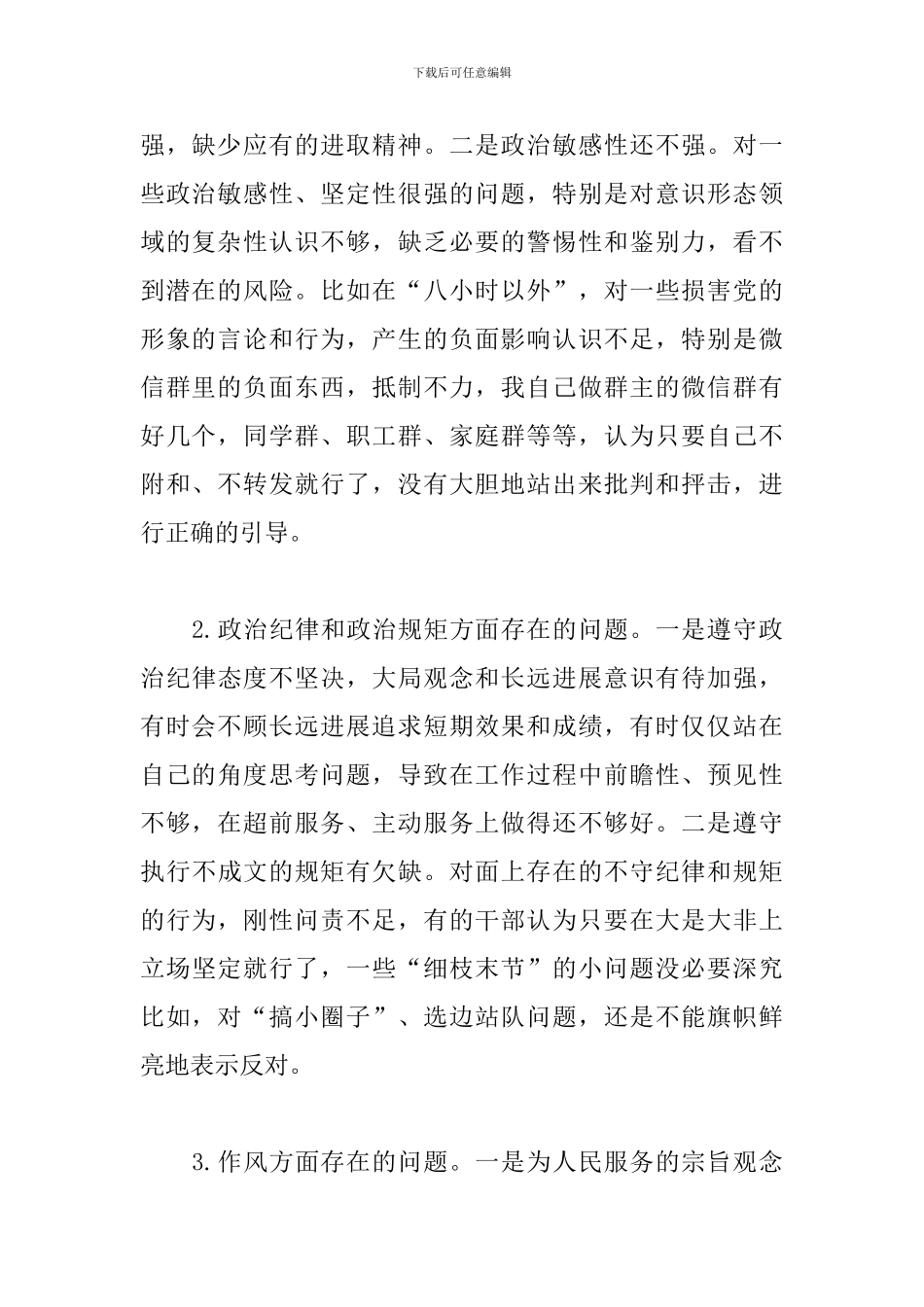 下载后可任意编辑

强，缺少应有的进取精神。二是政治敏感性还不强。对一些政治敏感性、坚定性很强的问题，特别是对意识形态领域的复杂性认识不够，缺乏必要的警惕性和鉴别力，看不到潜在的风险。比如在“八小时以外”，对一些损害党的形象的言论和行为，产生的负面影响认识不足，特别是微信群里的负面东西，抵制不力，我自己做群主的微信群有好几个，同学群、职工群、家庭群等等，认为只要自己不附和、不转发就行了，没有大胆地站出来批判和抨击，进行正确的引导。

2.政治纪律和政治规矩方面存在的问题。一是遵守政治纪律态度不坚决，大局观念和长远进展意识有待加强，有时会不顾长远进展追求短期效果和成绩，有时仅仅站在自己的角度思考问题，导致在工作过程中前瞻性、预见性不够，在超前服务、主动服务上做得还不够好。二是遵守执行不成文的规矩有欠缺。对面上存在的不守纪律和规矩的行为，刚性问责不足，有的干部认为只要在大是大非上立场坚定就行了，一些“细枝末节”的小问题没必要深究比如，对“搞小圈子”、选边站队问题，还是不能旗帜鲜亮地表示反对。

3.作风方面存在的问题。一是为人民服务的宗旨观念